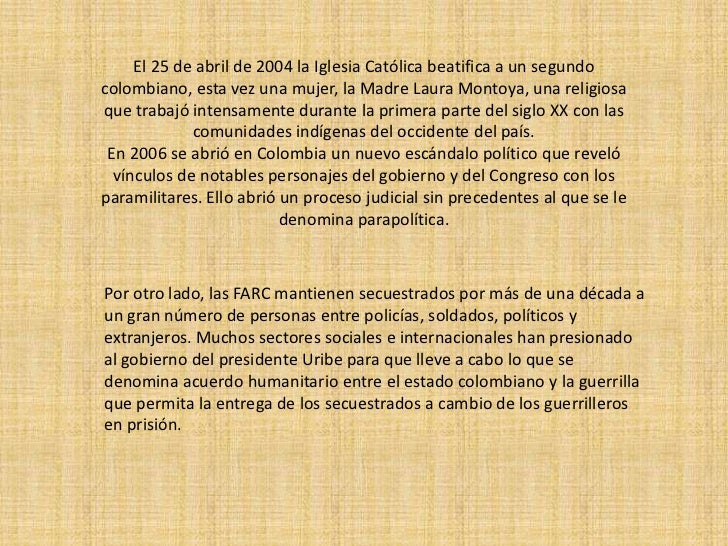 El 25 de abril de 2004 la Iglesia Católica beatifica a un segundo colombiano, esta vez una mujer, la Madre Laura Montoya, una religiosa que trabajó intensamente durante la primera parte del siglo XX con las comunidades indígenas del occidente del país.
En 2006 se abrió en Colombia un nuevo escándalo político que reveló vínculos de notables personajes del gobierno y del Congreso con los paramilitares. Ello abrió un proceso judicial sin precedentes al que se le denomina parapolítica.

Por otro lado, las FARC mantienen secuestrados por más de una década a un gran número de personas entre policías, soldados, políticos y extranjeros. Muchos sectores sociales e internacionales han presionado al gobierno del presidente Uribe para que lleve a cabo lo que se denomina acuerdo humanitario entre el estado colombiano y la guerrilla que permita la entrega de los secuestrados a cambio de los guerrilleros en prisión.